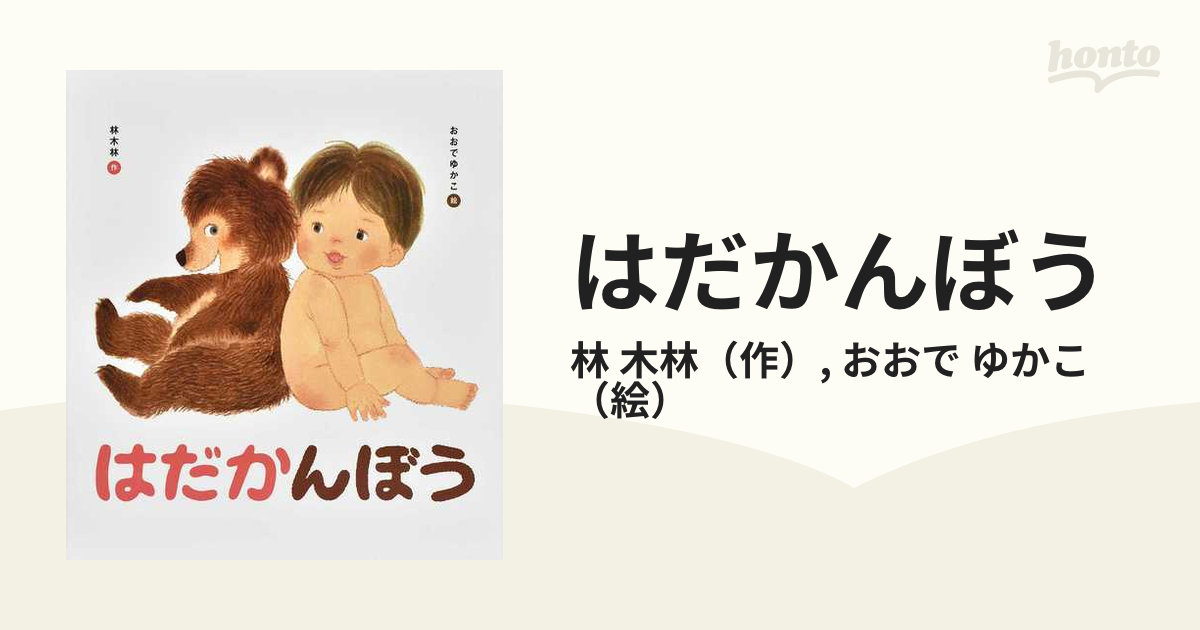 honto

林木林 作

おおでゆかこ 絵

はだかんぼう

はだかんぼう

林 木林（作）, おおで ゆかこ（絵）